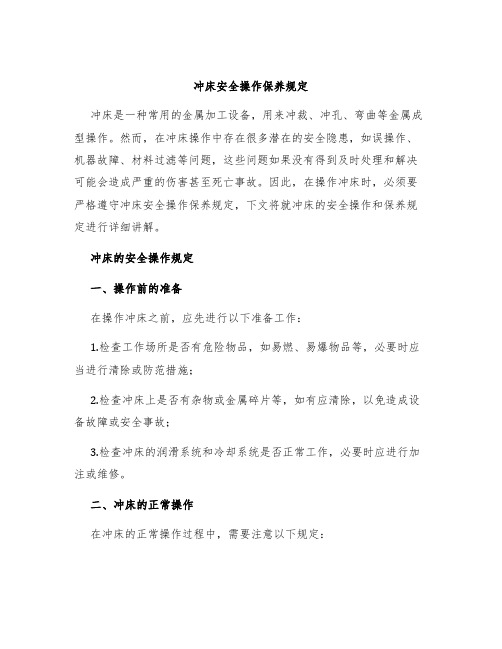 冲床安全操作保养规定

冲床是一种常用的金属加工设备，用来冲裁、冲孔、弯曲等金属成型操作。然而，在冲床操作中存在很多潜在的安全隐患，如误操作、机器故障、材料过滤等问题，这些问题如果没有得到及时处理和解决可能会造成严重的伤害甚至死亡事故。因此，在操作冲床时，必须要严格遵守冲床安全操作保养规定，下文将就冲床的安全操作和保养规定进行详细讲解。

冲床的安全操作规定

一、操作前的准备

在操作冲床之前，应先进行以下准备工作：

1.检查工作场所是否有危险物品，如易燃、易爆物品等，必要时应当进行清除或防范措施；

2.检查冲床上是否有杂物或金属碎片等，如有应清除，以免造成设备故障或安全事故；

3.检查冲床的润滑系统和冷却系统是否正常工作，必要时应进行加注或维修。

二、冲床的正常操作

在冲床的正常操作过程中，需要注意以下规定：